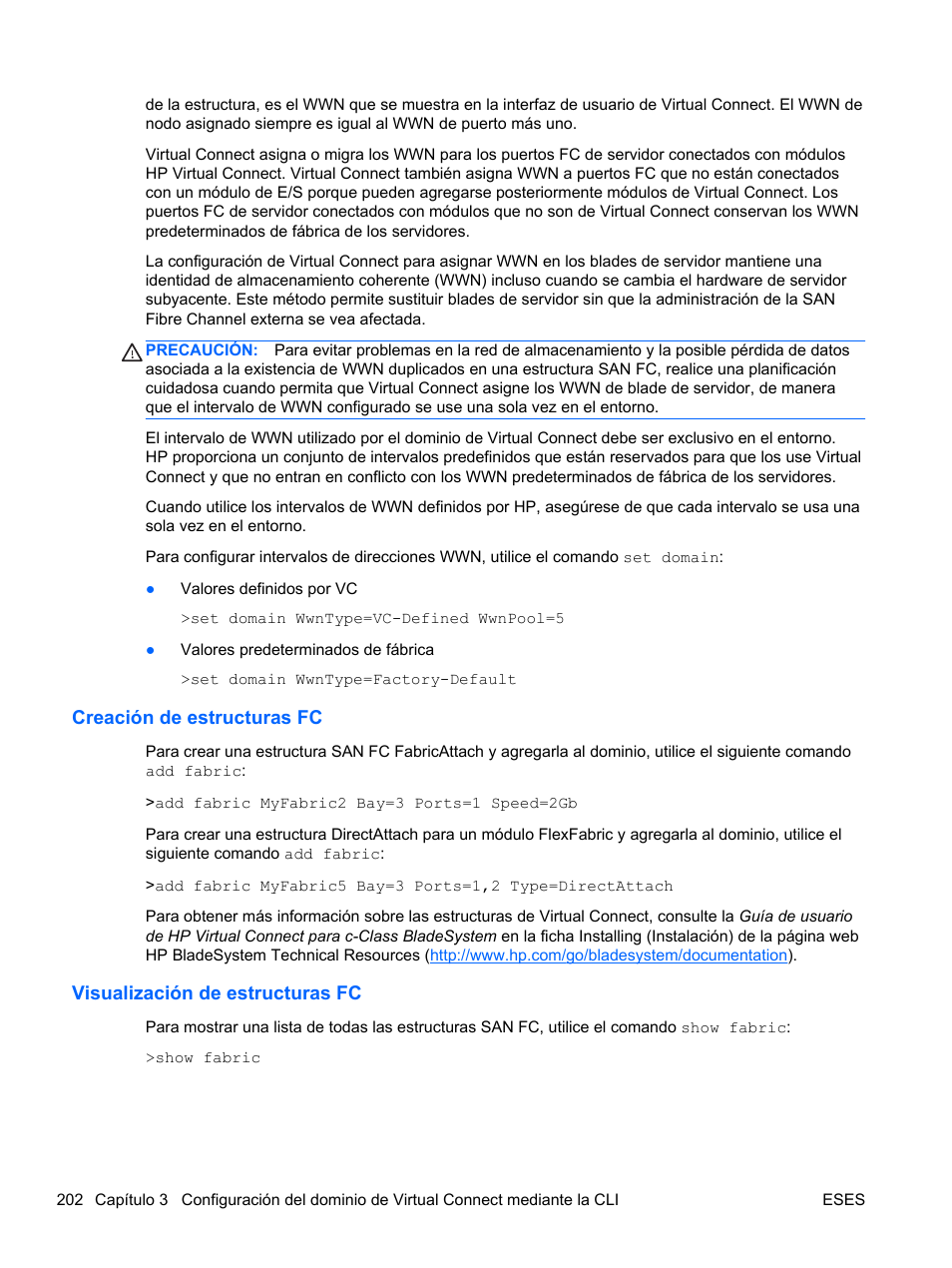 de la estructura, es el WWN que se muestra en la interfaz de usuario de Virtual Connect. El WWN de nodo asignado siempre es igual al WWN de puerto más uno.

Virtual Connect asigna o migra los WWN para los puertos FC de servidor conectados con módulos HP Virtual Connect. Virtual Connect también asigna WWN a puertos FC que no están conectados con un módulo de E/S porque pueden agregarse posteriormente módulos de Virtual Connect. Los puertos FC de servidor conectados con módulos que no son de Virtual Connect conservan los WWN predeterminados de fábrica de los servidores.

La configuración de Virtual Connect para asignar WWN en los blades de servidor mantiene una identidad de almacenamiento coherente (WWN) incluso cuando se cambia el hardware de servidor subyacente. Este método permite sustituir blades de servidor sin que la administración de la SAN Fibre Channel externa se vea afectada.

PRECAUCIÓN: Para evitar problemas en la red de almacenamiento y la posible pérdida de datos asociada a la existencia de WWN duplicados en una estructura SAN FC, realice una planificación cuidadosa cuando permita que Virtual Connect asigne los WWN de blade de servidor, de manera que el intervalo de WWN configurado se use una sola vez en el entorno.

El intervalo de WWN utilizado por el dominio de Virtual Connect debe ser exclusivo en el entorno. HP proporciona un conjunto de intervalos predefinidos que están reservados para que los use Virtual Connect y que no entran en conflicto con los WWN predeterminados de fábrica de los servidores.

Cuando utilice los intervalos de WWN definidos por HP, asegúrese de que cada intervalo se usa una sola vez en el entorno.

Para configurar intervalos de direcciones WWN, utilice el comando set domain:

● Valores definidos por VC

>set domain WwnType=VC-Defined WwnPool=5

● Valores predeterminados de fábrica

>set domain WwnType=Factory-Default

Creación de estructuras FC

Para crear una estructura SAN FC FabricAttach y agregarla al dominio, utilice el siguiente comando add fabric:

>add fabric MyFabric2 Bay=3 Ports=1 Speed=2Gb

Para crear una estructura DirectAttach para un módulo FlexFabric y agregarla al dominio, utilice el siguiente comando add fabric:

>add fabric MyFabric5 Bay=3 Ports=1,2 Type=DirectAttach

Para obtener más información sobre las estructuras de Virtual Connect, consulte la Guía de usuario de HP Virtual Connect para c-Class BladeSystem en la ficha Installing (Instalación) de la página web HP BladeSystem Technical Resources (http://www.hp.com/go/bladesystem/documentation).

Visualización de estructuras FC

Para mostrar una lista de todas las estructuras SAN FC, utilice el comando show fabric:

>show fabric

202 Capítulo 3 Configuración del dominio de Virtual Connect mediante la CLI ESES